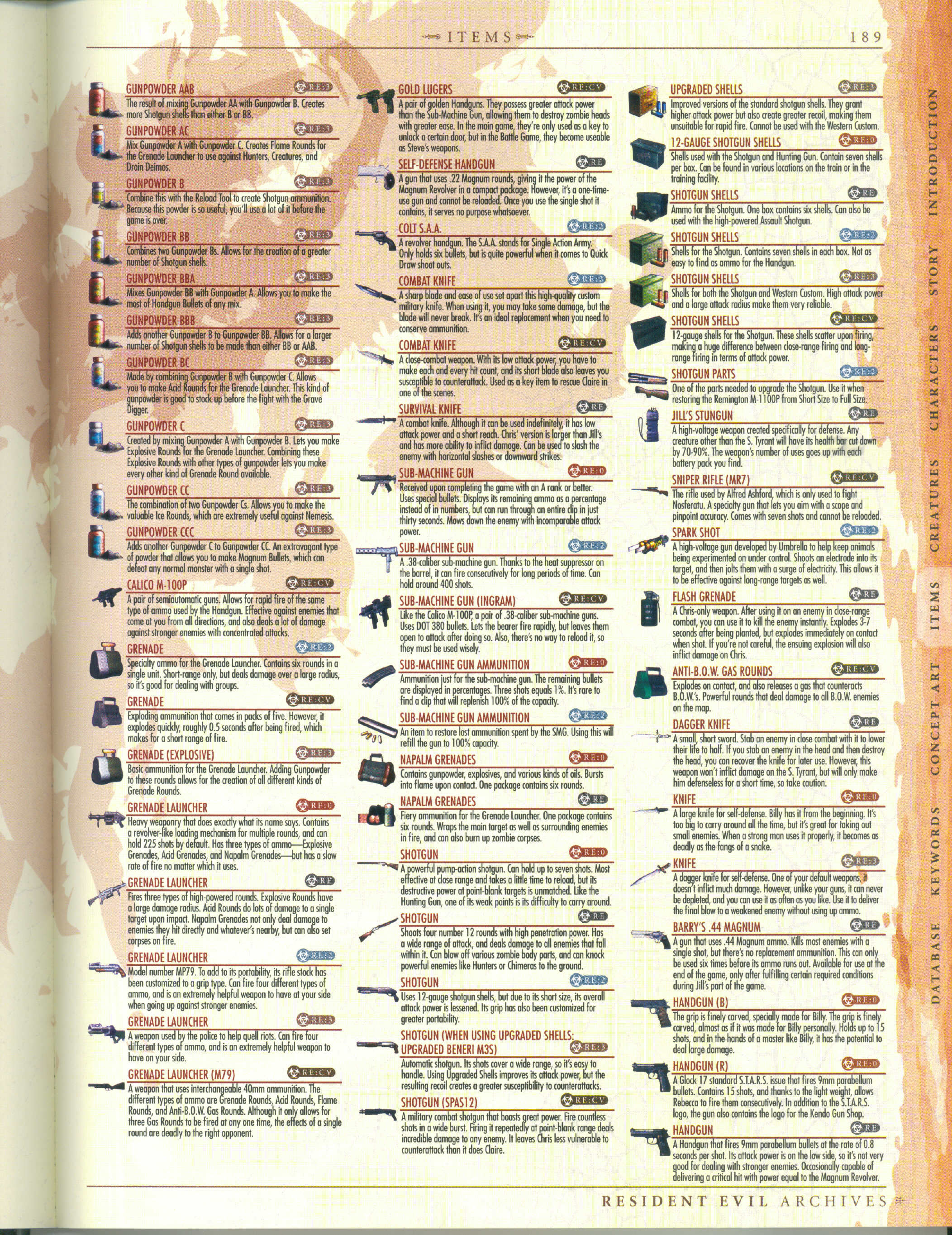 ITEMS

189

GUNPOWDER AAB RE:3
The result of mixing Gunpowder AA with Gunpowder B. Creates more Shotgun shells than either B or BB.

GUNPOWDER AC RE:3
Mix Gunpowder A with Gunpowder C. Creates Flame Rounds for the Grenade Launcher to use against Hunters, Creatures, and Drain Deimos.

GUNPOWDER B RE:3
Combine this with the Reload Tool to create Shotgun ammunition. Because this powder is so useful, you'll use a lot of it before the game is over.

GUNPOWDER BB RE:3
Combines two Gunpowder Bs. Allows for the creation of a greater number of Shotgun shells.

GUNPOWDER BBA RE:3
Mixes Gunpowder BB with Gunpowder A. Allows you to make the most of Handgun Bullets of any mix.

GUNPOWDER BBB RE:3
Adds another Gunpowder B to Gunpowder BB. Allows for a larger number of Shotgun shells to be made than either BB or AAB.

GUNPOWDER BC RE:3
Made by combining Gunpowder B with Gunpowder C. Allows you to make Acid Rounds for the Grenade Launcher. This kind of gunpowder is good to stock up before the fight with the Grave Digger.

GUNPOWDER C RE:3
Created by mixing Gunpowder A with Gunpowder B. Lets you make Explosive Rounds for the Grenade Launcher. Combining these Explosive Rounds with other types of gunpowder lets you make every other kind of Grenade Round available.

GUNPOWDER CC RE:3
The combination of two Gunpowder Cs. Allows you to make the valuable Ice Rounds, which are extremely useful against Nemesis.

GUNPOWDER CCC RE:3
Adds another Gunpowder C to Gunpowder CC. An extravagant type of powder that allows you to make Magnum Bullets, which can defeat any normal monster with a single shot.

CALICO M-100P RE:CV
A pair of semiautomatic guns. Allows for rapid fire of the same type of ammo used by the Handgun. Effective against enemies that come at you from all directions, and also deals a lot of damage against stronger enemies with concentrated attacks.

GRENADE RE:2
Specialty ammo for the Grenade Launcher. Contains six rounds in a single unit. Short-range only, but deals damage over a large radius, so it's good for dealing with groups.

GRENADE RE:CV
Exploding ammunition that comes in packs of five. However, it explodes quickly, roughly 0.5 seconds after being fired, which makes for a short range of fire.

GRENADE (EXPLOSIVE) RE:3
Basic ammunition for the Grenade Launcher. Adding Gunpowder to these rounds allows for the creation of all different kinds of Grenade Rounds.

GRENADE LAUNCHER RE:0
Heavy weaponry that does exactly what its name says. Contains a revolver-like loading mechanism for multiple rounds, and can hold 225 shots by default. Has three types of ammo—Explosive Grenades, Acid Grenades, and Napalm Grenades—but has a slow rate of fire no matter which it uses.

GRENADE LAUNCHER RE
Fires three types of high-powered rounds. Explosive Rounds have a large damage radius. Acid Rounds do lots of damage to a single target upon impact. Napalm Grenades not only deal damage to enemies they hit directly and whatever's nearby, but can also set corpses on fire.

GRENADE LAUNCHER RE:2
Model number MP79. To add to its portability, its rifle stock has been customized to a grip type. Can fire four different types of ammo, and is an extremely helpful weapon to have at your side when going up against stronger enemies.

GRENADE LAUNCHER RE:3
A weapon used by the police to help quell riots. Can fire four different types of ammo, and is an extremely helpful weapon to have on your side.

GRENADE LAUNCHER (M79) RE:CV
A weapon that uses interchangeable 40mm ammunition. The different types of ammo are Grenade Rounds, Acid Rounds, Flame Rounds, and Anti-B.O.W. Gas Rounds. Although it only allows for three Gas Rounds to be fired at any one time, the effects of a single round are deadly to the right opponent.

GOLD LUGERS RE:CV
A pair of golden Handguns. They possess greater attack power than the Sub-Machine Gun, allowing them to destroy zombie heads with greater ease. In the main game, they're only used as a key to unlock a certain door, but in the Battle Game, they become useable as Steve's weapons.

SELF-DEFENSE HANDGUN RE
A gun that uses .22 Magnum rounds, giving it the power of the Magnum Revolver in a compact package. However, it's a one-time-use gun and cannot be reloaded. Once you use the single shot it contains, it serves no purpose whatsoever.

COLT S.A.A. RE:2
A revolver handgun. The S.A.A. stands for Single Action Army. Only holds six bullets, but is quite powerful when it comes to Quick Draw shoot outs.

COMBAT KNIFE RE:2
A sharp blade and ease of use set apart this high-quality custom military knife. When using it, you may take some damage, but the blade will never break. It's an ideal replacement when you need to conserve ammunition.

COMBAT KNIFE RE:CV
A close-combat weapon. With its low attack power, you have to make each and every hit count, and its short blade also leaves you susceptible to counterattack. Used as a key item to rescue Claire in one of the scenes.

SURVIVAL KNIFE RE
A combat knife. Although it can be used indefinitely, it has low attack power and a short reach. Chris' version is larger than Jill's and has more ability to inflict damage. Can be used to slash the enemy with horizontal slashes or downward strikes.

SUB-MACHINE GUN RE:0
Received upon completing the game with an A rank or better. Uses special bullets. Displays its remaining ammo as a percentage instead of in numbers, but can run through an entire clip in just thirty seconds. Mows down the enemy with incomparable attack power.

SUB-MACHINE GUN RE:2
A .38-caliber sub-machine gun. Thanks to the heat suppressor on the barrel, it can fire consecutively for long periods of time. Can hold around 400 shots.

SUB-MACHINE GUN (INGRAM) RE:CV
Like the Calico M-100P, a pair of .38-caliber sub-machine guns. Uses DOT 380 bullets. Lets the bearer fire rapidly, but leaves them open to attack after doing so. Also, there's no way to reload it, so they must be used wisely.

SUB-MACHINE GUN AMMUNITION RE:0
Ammunition just for the sub-machine gun. The remaining bullets are displayed in percentages. Three shots equals 1%. It's rare to find a clip that will replenish 100% of the capacity.

SUB-MACHINE GUN AMMUNITION RE:2
An item to restore lost ammunition spent by the SMG. Using this will refill the gun to 100% capacity.

NAPALM GRENADES RE:0
Contains gunpowder, explosives, and various kinds of oils. Bursts into flame upon contact. One package contains six rounds.

NAPALM GRENADES RE
Fiery ammunition for the Grenade Launcher. One package contains six rounds. Wraps the main target as well as surrounding enemies in fire, and can also burn up zombie corpses.

SHOTGUN RE:0
A powerful pump-action shotgun. Can hold up to seven shots. Most effective at close range and takes a little time to reload, but its destructive power at point-blank targets is unmatched. Like the Hunting Gun, one of its weak points is its difficulty to carry around.

SHOTGUN RE
Shoots four number 12 rounds with high penetration power. Has a wide range of attack, and deals damage to all enemies that fall within it. Can blow off various zombie body parts, and can knock powerful enemies like Hunters or Chimeras to the ground.

SHOTGUN RE:2
Uses 12-gauge shotgun shells, but due to its short size, its overall attack power is lessened. Its grip has also been customized for greater portability.

SHOTGUN (WHEN USING UPGRADED SHELLS: UPGRADED BENERI M3S) RE:3
Automatic shotgun. Its shots cover a wide range, so it's easy to handle. Using Upgraded Shells improves its attack power, but the resulting recoil creates a greater susceptibility to counterattacks.

SHOTGUN (SPAS12) RE:CV
A military combat shotgun that boasts great power. Fire countless shots in a wide burst. Firing it repeatedly at point-blank range deals incredible damage to any enemy. It leaves Chris less vulnerable to counterattack than it does Claire.

UPGRADED SHELLS RE:3
Improved versions of the standard shotgun shells. They grant higher attack power but also create greater recoil, making them unsuitable for rapid fire. Cannot be used with the Western Custom.

12-GAUGE SHOTGUN SHELLS RE:0
Shells used with the Shotgun and Hunting Gun. Contain seven shells per box. Can be found in various locations on the train or in the training facility.

SHOTGUN SHELLS RE
Ammo for the Shotgun. One box contains six shells. Can also be used with the high-powered Assault Shotgun.

SHOTGUN SHELLS RE:2
Shells for the Shotgun. Contains seven shells in each box. Not as easy to find as ammo for the Handgun.

SHOTGUN SHELLS RE:3
Shells for both the Shotgun and Western Custom. High attack power and a large attack radius make them very reliable.

SHOTGUN SHELLS RE:CV
12-gauge shells for the Shotgun. These shells scatter upon firing, making a huge difference between close-range firing and long-range firing in terms of attack power.

SHOTGUN PARTS RE:2
One of the parts needed to upgrade the Shotgun. Use it when restoring the Remington M-1100P from Short Size to Full Size.

JILL'S STUNGUN RE
A high-voltage weapon created specifically for defense. Any creature other than the S. Tyrant will have its health bar cut down by 70-90%. The weapon's number of uses goes up with each battery pack you find.

SNIPER RIFLE (MR7) RE:CV
The rifle used by Alfred Ashford, which is only used to fight Nosferatu. A specialty gun that lets you aim with a scope and pinpoint accuracy. Comes with seven shots and cannot be reloaded.

SPARK SHOT RE:2
A high-voltage gun developed by Umbrella to help keep animals being experimented on under control. Shoots an electrode into its target, and then jolts them with a surge of electricity. This allows it to be effective against long-range targets as well.

FLASH GRENADE RE
A Chris-only weapon. After using it on an enemy in close-range combat, you can use it to kill the enemy instantly. Explodes 3-7 seconds after being planted, but explodes immediately on contact when shot. If you're not careful, the ensuing explosion will also inflict damage on Chris.

ANTI-B.O.W. GAS ROUNDS RE:CV
Explodes on contact, and also releases a gas that counteracts B.O.W.'s. Powerful rounds that deal damage to all B.O.W. enemies on the map.

DAGGER KNIFE RE
A small, short sword. Stab an enemy in close combat with it to lower their life to half. If you stab an enemy in the head and then destroy the head, you can recover the knife for later use. However, this weapon won't inflict damage on the S. Tyrant, but will only make him defenseless for a short time, so take caution.

KNIFE RE:0
A large knife for self-defense. Billy has it from the beginning. It's too big to carry around all the time, but it's great for taking out small enemies. When a strong man uses it properly, it becomes as deadly as the fangs of a snake.

KNIFE RE:3
A dagger knife for self-defense. One of your default weapons, it doesn't inflict much damage. However, unlike your guns, it can never be depleted, and you can use it as often as you like. Use it to deliver the final blow to a weakened enemy without using up ammo.

BARRY'S .44 MAGNUM RE
A gun that uses .44 Magnum ammo. Kills most enemies with a single shot, but there's no replacement ammunition. This can only be used six times before its ammo runs out. Available for use at the end of the game, only after fulfilling certain required conditions during Jill's part of the game.

HANDGUN (B) RE:0
The grip is finely carved, specially made for Billy. The grip is finely carved, almost as if it was made for Billy personally. Holds up to 15 shots, and in the hands of a master like Billy, it has the potential to deal large damage.

HANDGUN (R) RE:0
A Glock 17 standard S.T.A.R.S. issue that fires 9mm parabellum bullets. Contains 15 shots, and thanks to the light weight, allows Rebecca to fire them consecutively. In addition to the S.T.A.R.S. logo, the gun also contains the logo for the Kendo Gun Shop.

HANDGUN RE
A Handgun that fires 9mm parabellum bullets at the rate of 0.8 seconds per shot. Its attack power is on the low side, so it's not very good for dealing with stronger enemies. Occasionally capable of delivering a critical hit with power equal to the Magnum Revolver.

INTRODUCTION STORY CHARACTERS CREATURES ITEMS CONCEPT ART KEYWORDS DATABASE

RESIDENT EVIL ARCHIVES